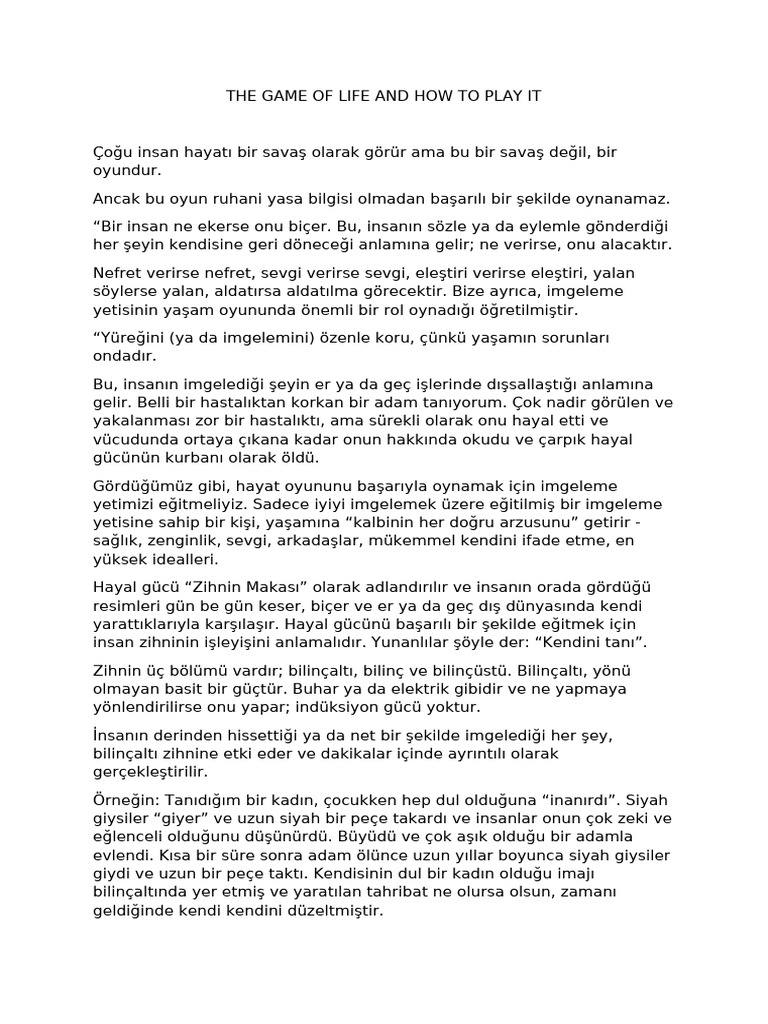 THE GAME OF LIFE AND HOW TO PLAY IT

Çoğu insan hayatı bir savaş olarak görür ama bu bir savaş değil, bir oyundur.

Ancak bu oyun ruhani yasa bilgisi olmadan başarılı bir şekilde oynanamaz.

“Bir insan ne ekerse onu biçer. Bu, insanın sözle ya da eylemle gönderdiği her şeyin kendisine geri döneceği anlamına gelir; ne verirse, onu alacaktır.

Nefret verirse nefret, sevgi verirse sevgi, eleştiri verirse eleştiri, yalan söylerse yalan, aldatırsa aldatılma görecektir. Bize ayrıca, imgeleme yetisinin yaşam oyununda önemli bir rol oynadığı öğretilmiştir.

“Yüreğini (ya da imgelemini) özenle koru, çünkü yaşamın sorunları ondadır.

Bu, insanın imgelediği şeyin er ya da geç işlerinde dışsallaştığı anlamına gelir. Belli bir hastalıktan korkan bir adam tanıyorum. Çok nadir görülen ve yakalanması zor bir hastalıktı, ama sürekli olarak onu hayal etti ve vücudunda ortaya çıkana kadar onun hakkında okudu ve çarpık hayal gücünün kurbanı olarak öldü.

Gördüğümüz gibi, hayat oyununu başarıyla oynamak için imgeleme yetimizi eğitmeliyiz. Sadece iyiyi imgelemek üzere eğitilmiş bir imgeleme yetisine sahip bir kişi, yaşamına “kalbinin her doğru arzusunu” getirir - sağlık, zenginlik, sevgi, arkadaşlar, mükemmel kendini ifade etme, en yüksek idealleri.

Hayal gücü “Zihnin Makası” olarak adlandırılır ve insanın orada gördüğü resimleri gün be gün keser, biçer ve er ya da geç dış dünyasında kendi yarattıklarıyla karşılaşır. Hayal gücünü başarılı bir şekilde eğitmek için insan zihninin işleyişini anlamalıdır. Yunanlılar şöyle der: “Kendini tanı”.

Zihnin üç bölümü vardır; bilinçaltı, bilinç ve bilinçüstü. Bilinçaltı, yönü olmayan basit bir güçtür. Buhar ya da elektrik gibidir ve ne yapmaya yönlendirilirse onu yapar; indüksiyon gücü yoktur.

İnsanın derinden hissettiği ya da net bir şekilde imgelediği her şey, bilinçaltı zihnine etki eder ve dakikalar içinde ayrıntılı olarak gerçekleştirilir.

Örneğin: Tanıdığım bir kadın, çocukken hep dul olduğuna “inanırdı”. Siyah giysiler “giyer” ve uzun siyah bir peçe takardı ve insanlar onun çok zeki ve eğlenceli olduğunu düşünürdü. Büyüdü ve çok aşık olduğu bir adamla evlendi. Kısa bir süre sonra adam ölünce uzun yıllar boyunca siyah giysiler giydi ve uzun bir peçe taktı. Kendisinin dul bir kadın olduğu imajı bilinçaltında yer etmiş ve yaratılan tahribat ne olursa olsun, zamanı geldiğinde kendi kendini düzeltmiştir.